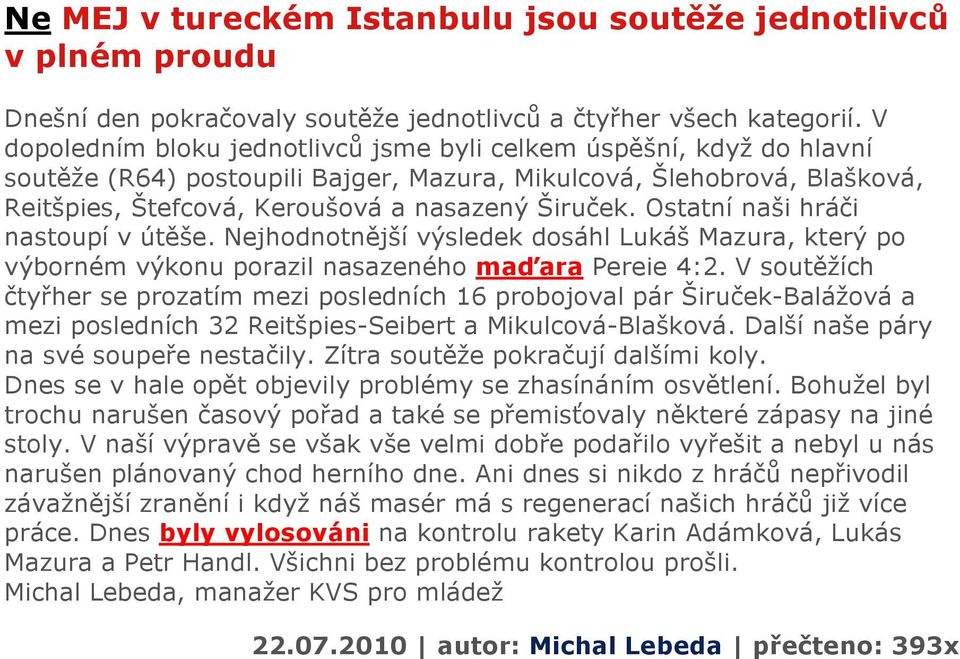 Ne MEJ v tureckém Istanbulu jsou soutěže jednotlivců v plném proudu

Dnešní den pokračovaly soutěže jednotlivců a čtyřher všech kategorií. V dopoledním bloku jednotlivců jsme byli celkem úspěšní, když do hlavní soutěže (R64) postoupili Bajger, Mazura, Mikulcová, Šlehobrová, Blašková, Reitšpies, Štefcová, Keroušová a nasazený Širuček. Ostatní naši hráči nastoupí v útěše. Nejhodnotnější výsledek dosáhl Lukáš Mazura, který po výborném výkonu porazil nasazeného maďara Pereie 4:2. V soutěžích čtyřher se prozatím mezi posledních 16 probojoval pár Širuček-Balážová a mezi posledních 32 Reitšpies-Seibert a Mikulcová-Blašková. Další naše páry na své soupeře nestačily. Zítra soutěže pokračují dalšími koly.
Dnes se v hale opět objevily problémy se zhasínáním osvětlení. Bohužel byl trochu narušen časový pořad a také se přemisťovaly některé zápasy na jiné stoly. V naší výpravě se však vše velmi dobře podařilo vyřešit a nebyl u nás narušen plánovaný chod herního dne. Ani dnes si nikdo z hráčů nepřivodil závažnější zranění i když náš masér má s regenerací našich hráčů již více práce. Dnes byly vylosováni na kontrolu rakety Karin Adámková, Lukás Mazura a Petr Handl. Všichni bez problému kontrolou prošli.
Michal Lebeda, manažer KVS pro mládež

22.07.2010 | autor: Michal Lebeda | přečteno: 393x